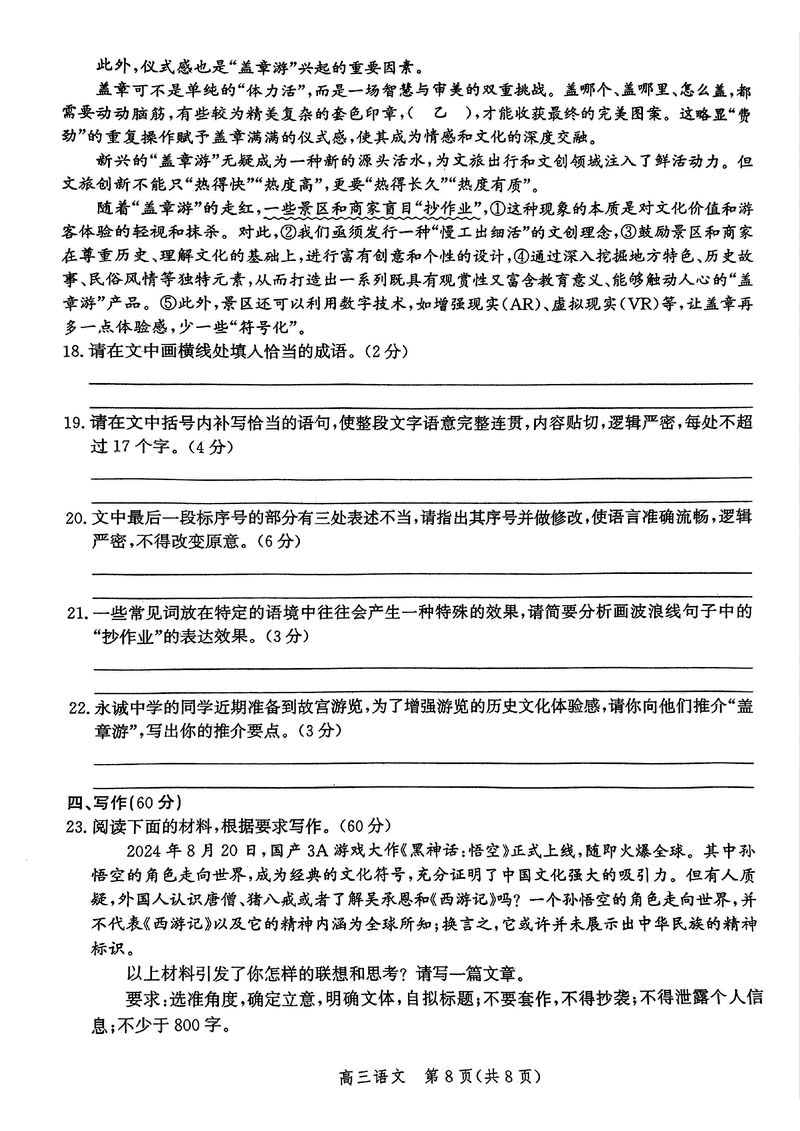 此外，仪式感也是“盖章游”兴起的重要因素。

盖章可不是单纯的“体力活”，而是一场智慧与审美的双重挑战。盖哪个、盖哪里、怎么盖，都需要动动脑筋，有些较为精美复杂的套色印章，（　乙　），才能收获最终的完美图案。这略显“费劲”的重复操作赋予盖章满满的仪式感，使其成为情感和文化的深度交融。

新兴的“盖章游”无疑成为一种新的源头活水，为文旅出行和文创领域注入了鲜活动力。但文旅创新不能只“热得快”“热度高”，更要“热得长久”“热度有质”。

随着“盖章游”的走红，一些景区和商家盲目“抄作业”，①这种现象的本质是对文化价值和游客体验的轻视和抹杀。对此，②我们亟须发行一种“慢工出细活”的文创理念，③鼓励景区和商家在尊重历史、理解文化的基础上，进行富有创意和个性的设计，④通过深入挖掘地方特色、历史故事、民俗风情等独特元素，从而打造出一系列既具有观赏性又富含教育意义、能够触动人心的“盖章游”产品。⑤此外，景区还可以利用数字技术，如增强现实（AR）、虚拟现实（VR）等，让盖章再多一点体验感，少一些“符号化”。

18. 请在文中画横线处填入恰当的成语。（2分）

19. 请在文中括号内补写恰当的语句，使整段文字语意完整连贯，内容贴切，逻辑严密，每处不超过17个字。（4分）

20. 文中最后一段标序号的部分有三处表述不当，请指出其序号并做修改，使语言准确流畅，逻辑严密，不得改变原意。（6分）

21. 一些常见词放在特定的语境中往往会产生一种特殊的效果，请简要分析画波浪线句子中的“抄作业”的表达效果。（3分）

22. 永诚中学的同学近期准备到故宫游览，为了增强游览的历史文化体验感，请你向他们推介“盖章游”，写出你的推介要点。（3分）

四、写作（60分）

23. 阅读下面的材料，根据要求写作。（60分）

2024年8月20日，国产3A游戏大作《黑神话：悟空》正式上线，随即火爆全球。其中孙悟空的角色走向世界，成为经典的文化符号，充分证明了中国文化强大的吸引力。但有人质疑，外国人认识唐僧、猪八戒或者了解吴承恩和《西游记》吗？一个孙悟空的角色走向世界，并不代表《西游记》以及它的精神内涵为全球所知；换言之，它或许并未展示出中华民族的精神标识。

以上材料引发了你怎样的联想和思考？请写一篇文章。

要求：选准角度，确定立意，明确文体，自拟标题；不要套作，不得抄袭；不得泄露个人信息；不少于800字。

高三语文　第8页（共8页）